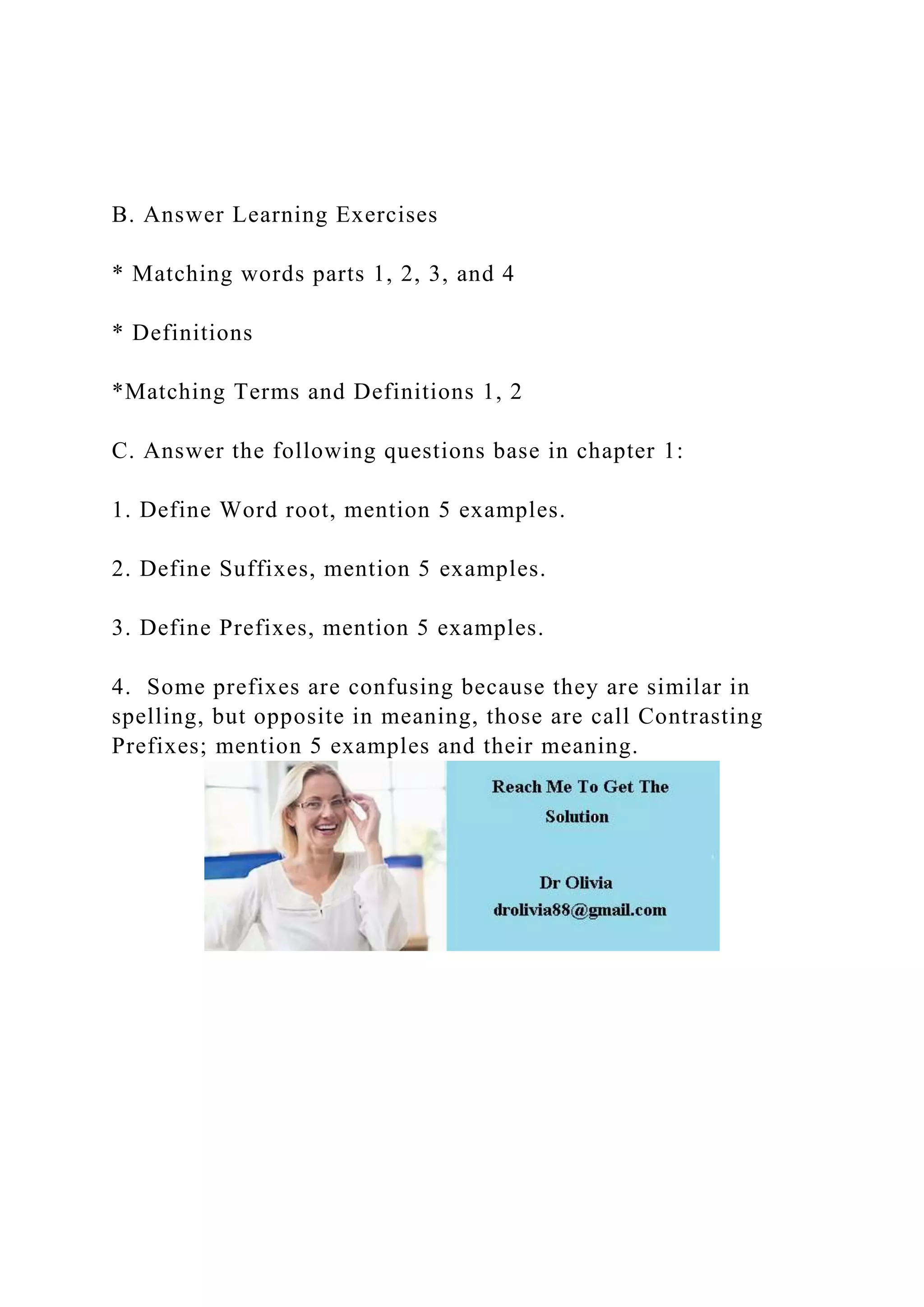 B. Answer Learning Exercises

* Matching words parts 1, 2, 3, and 4

* Definitions

*Matching Terms and Definitions 1, 2

C. Answer the following questions base in chapter 1:

1. Define Word root, mention 5 examples.

2. Define Suffixes, mention 5 examples.

3. Define Prefixes, mention 5 examples.

4. Some prefixes are confusing because they are similar in spelling, but opposite in meaning, those are call Contrasting Prefixes; mention 5 examples and their meaning.

Reach Me To Get The Solution

Dr Olivia
drolivia88@gmail.com